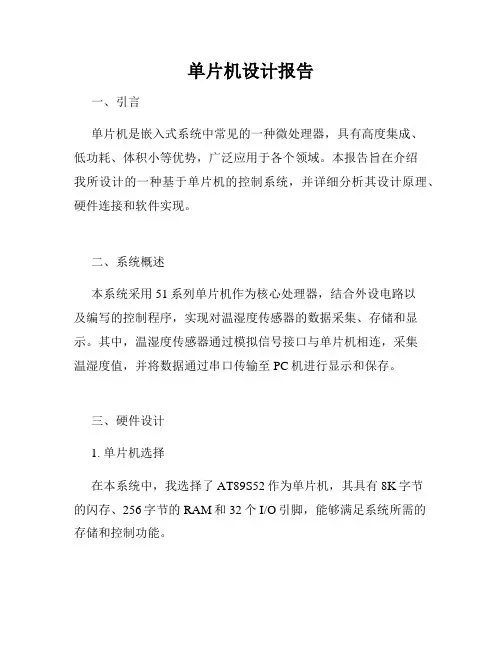 单片机设计报告

一、引言

单片机是嵌入式系统中常见的一种微处理器，具有高度集成、低功耗、体积小等优势，广泛应用于各个领域。本报告旨在介绍我所设计的一种基于单片机的控制系统，并详细分析其设计原理、硬件连接和软件实现。

二、系统概述

本系统采用 51 系列单片机作为核心处理器，结合外设电路以及编写的控制程序，实现对温湿度传感器的数据采集、存储和显示。其中，温湿度传感器通过模拟信号接口与单片机相连，采集温湿度值，并将数据通过串口传输至 PC 机进行显示和保存。

三、硬件设计

1. 单片机选择

在本系统中，我选择了 AT89S52 作为单片机，其具有 8K 字节的闪存、256 字节的 RAM 和 32 个 I/O 引脚，能够满足系统所需的存储和控制功能。